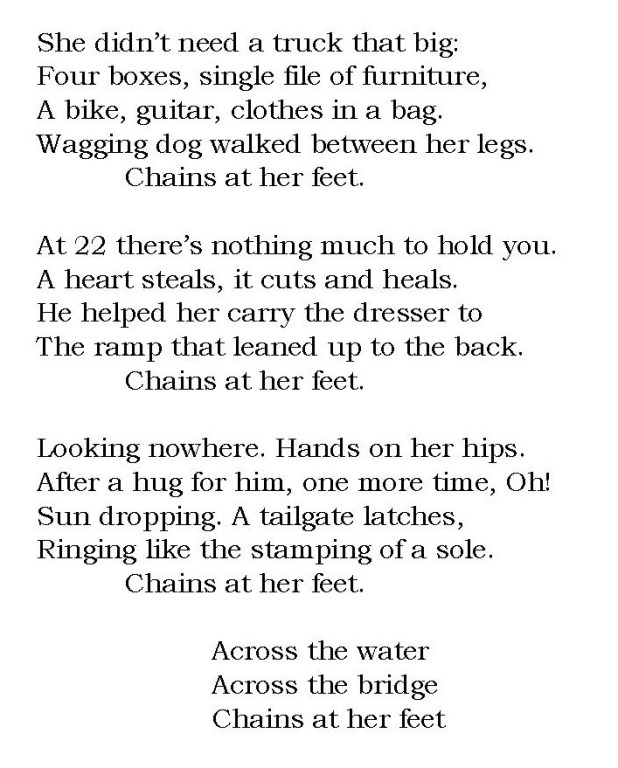 She didn't need a truck that big:
Four boxes, single file of furniture,
A bike, guitar, clothes in a bag.
Wagging dog walked between her legs.
Chains at her feet.

At 22 there's nothing much to hold you.
A heart steals, it cuts and heals.
He helped her carry the dresser to
The ramp that leaned up to the back.
Chains at her feet.

Looking nowhere. Hands on her hips.
After a hug for him, one more time, Oh!
Sun dropping. A tailgate latches,
Ringing like the stamping of a sole.
Chains at her feet.

Across the water
Across the bridge
Chains at her feet